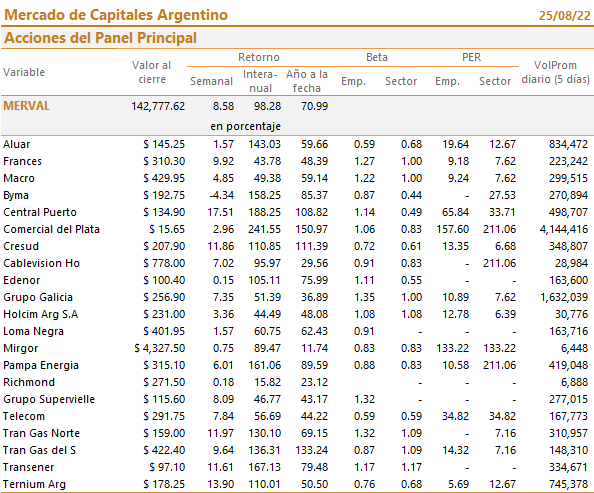 Mercado de Capitales Argentino 25/08/22

Acciones del Panel Principal

| Variable | Valor al cierre | Retorno Semanal | Retorno Interanual | Retorno Año a la fecha | Beta Emp. | Beta Sector | PER Emp. | PER Sector | VolProm diario (5 días) |
|---|---|---|---|---|---|---|---|---|---|
| MERVAL | 142,777.62 | 8.58 | 98.28 | 70.99 | | | | | |
| | | en porcentaje | | | | | | | |
| Aluar | $ 145.25 | 1.57 | 143.03 | 59.66 | 0.59 | 0.68 | 19.64 | 12.67 | 834,472 |
| Frances | $ 310.30 | 9.92 | 43.78 | 48.39 | 1.27 | 1.00 | 9.18 | 7.62 | 223,242 |
| Macro | $ 429.95 | 4.85 | 49.38 | 59.14 | 1.22 | 1.00 | 9.24 | 7.62 | 299,515 |
| Byma | $ 192.75 | -4.34 | 158.25 | 85.37 | 0.87 | 0.44 | - | 27.53 | 270,894 |
| Central Puerto | $ 134.90 | 17.51 | 188.25 | 108.82 | 1.14 | 0.49 | 65.84 | 33.71 | 498,707 |
| Comercial del Plata | $ 15.65 | 2.96 | 241.55 | 150.97 | 1.06 | 0.83 | 157.60 | 211.06 | 4,144,416 |
| Cresud | $ 207.90 | 11.86 | 110.85 | 111.39 | 0.72 | 0.61 | 13.35 | 6.68 | 348,807 |
| Cablevision Ho | $ 778.00 | 7.02 | 95.97 | 29.56 | 0.91 | 0.83 | - | 211.06 | 28,984 |
| Edenor | $ 100.40 | 0.15 | 105.11 | 75.99 | 1.11 | 0.55 | - | - | 163,600 |
| Grupo Galicia | $ 256.90 | 7.35 | 51.39 | 36.89 | 1.35 | 1.00 | 10.89 | 7.62 | 1,632,039 |
| Holcim Arg S.A | $ 231.00 | 3.36 | 44.49 | 48.08 | 1.08 | 1.08 | 12.78 | 6.39 | 30,776 |
| Loma Negra | $ 401.95 | 1.57 | 60.75 | 62.43 | 0.91 | - | - | - | 163,716 |
| Mirgor | $ 4,327.50 | 0.75 | 89.47 | 11.74 | 0.83 | 0.83 | 133.22 | 133.22 | 6,448 |
| Pampa Energia | $ 315.10 | 6.01 | 161.06 | 89.59 | 0.88 | 0.83 | 10.58 | 211.06 | 419,048 |
| Richmond | $ 271.50 | 0.18 | 15.82 | 23.12 | | - | - | - | 6,888 |
| Grupo Supervielle | $ 115.60 | 8.09 | 46.77 | 43.17 | 1.32 | - | - | - | 277,015 |
| Telecom | $ 291.75 | 7.84 | 56.69 | 44.22 | 0.59 | 0.59 | 34.82 | 34.82 | 167,773 |
| Tran Gas Norte | $ 159.00 | 11.97 | 130.10 | 69.15 | 1.32 | 1.09 | - | 7.16 | 310,957 |
| Tran Gas del S | $ 422.40 | 9.64 | 136.31 | 133.24 | 0.87 | 1.09 | 14.32 | 7.16 | 148,310 |
| Transener | $ 97.10 | 11.61 | 167.13 | 79.48 | 1.17 | 1.17 | - | - | 334,671 |
| Ternium Arg | $ 178.25 | 13.90 | 110.01 | 50.50 | 0.76 | 0.68 | 5.69 | 12.67 | 745,378 |